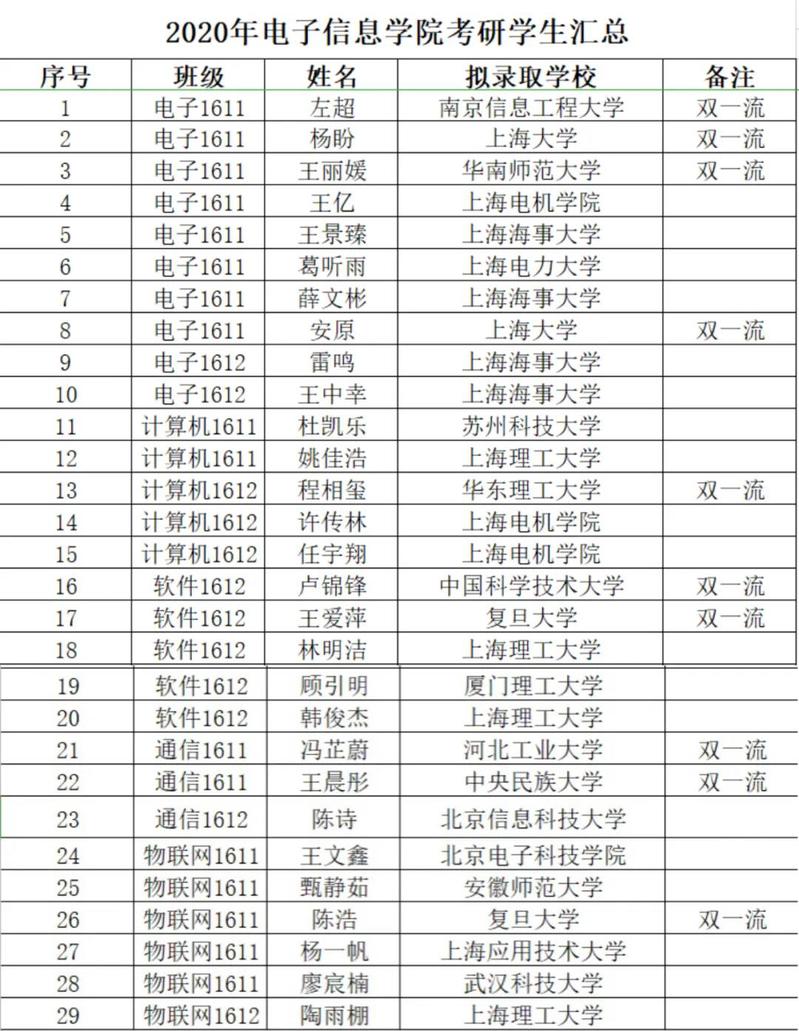 2020年电子信息学院考研学生汇总

| 序号 | 班级 | 姓名 | 拟录取学校 | 备注 |
|---|---|---|---|---|
| 1 | 电子1611 | 左超 | 南京信息工程大学 | 双一流 |
| 2 | 电子1611 | 杨盼 | 上海大学 | 双一流 |
| 3 | 电子1611 | 王丽媛 | 华南师范大学 | 双一流 |
| 4 | 电子1611 | 王亿 | 上海电机学院 | |
| 5 | 电子1611 | 王景臻 | 上海海事大学 | |
| 6 | 电子1611 | 葛听雨 | 上海电力大学 | |
| 7 | 电子1611 | 薛文彬 | 上海海事大学 | |
| 8 | 电子1611 | 安原 | 上海大学 | 双一流 |
| 9 | 电子1612 | 雷鸣 | 上海海事大学 | |
| 10 | 电子1612 | 王中幸 | 上海海事大学 | |
| 11 | 计算机1611 | 杜凯乐 | 苏州科技大学 | |
| 12 | 计算机1611 | 姚佳浩 | 上海理工大学 | |
| 13 | 计算机1612 | 程相玺 | 华东理工大学 | 双一流 |
| 14 | 计算机1612 | 许传林 | 上海电机学院 | |
| 15 | 计算机1612 | 任宇翔 | 上海电机学院 | |
| 16 | 软件1612 | 卢锦锋 | 中国科学技术大学 | 双一流 |
| 17 | 软件1612 | 王爱萍 | 复旦大学 | 双一流 |
| 18 | 软件1612 | 林明洁 | 上海理工大学 | |
| 19 | 软件1612 | 顾引明 | 厦门理工大学 | |
| 20 | 软件1612 | 韩俊杰 | 上海理工大学 | |
| 21 | 通信1611 | 冯芷蔚 | 河北工业大学 | 双一流 |
| 22 | 通信1611 | 王晨彤 | 中央民族大学 | 双一流 |
| 23 | 通信1612 | 陈诗 | 北京信息科技大学 | |
| 24 | 物联网1611 | 王文鑫 | 北京电子科技学院 | |
| 25 | 物联网1611 | 甄静茹 | 安徽师范大学 | |
| 26 | 物联网1611 | 陈浩 | 复旦大学 | 双一流 |
| 27 | 物联网1611 | 杨一帆 | 上海应用技术大学 | |
| 28 | 物联网1611 | 廖宸楠 | 武汉科技大学 | |
| 29 | 物联网1612 | 陶雨棚 | 上海理工大学 | |